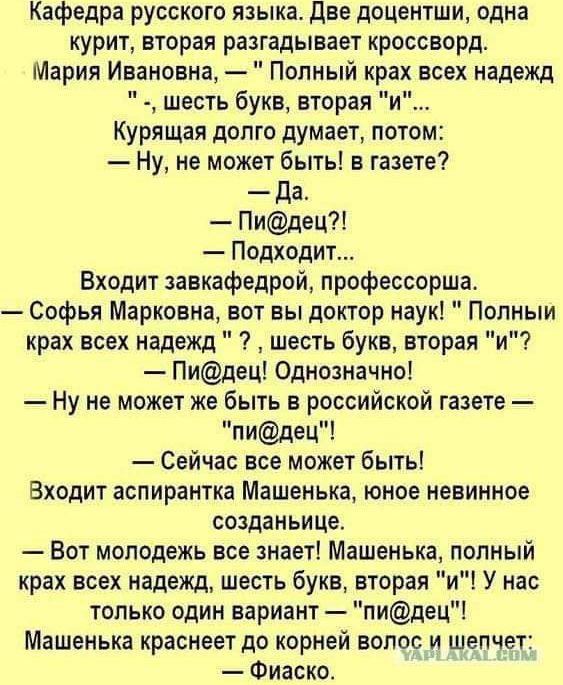 Кафедра русского языка. Две доцентши, одна курит, вторая разгадывает кроссворд.
Мария Ивановна, — " Полный крах всех надежд " -, шесть букв, вторая "и"...
Курящая долго думает, потом:
— Ну, не может быть! в газете?
— Да.
— Пи@дец?!
— Подходит...
Входит завкафедрой, профессорша.
— Софья Марковна, вот вы доктор наук! " Полный крах всех надежд " ? , шесть букв, вторая "и"?
— Пи@дец! Однозначно!
— Ну не может же быть в российской газете — "пи@дец"!
— Сейчас все может быть!
Входит аспирантка Машенька, юное невинное созданьице.
— Вот молодежь все знает! Машенька, полный крах всех надежд, шесть букв, вторая "и"! У нас только один вариант — "пи@дец"!
Машенька краснеет до корней волос и шепчет:
— Фиаско.

YAPLAKAL.COM